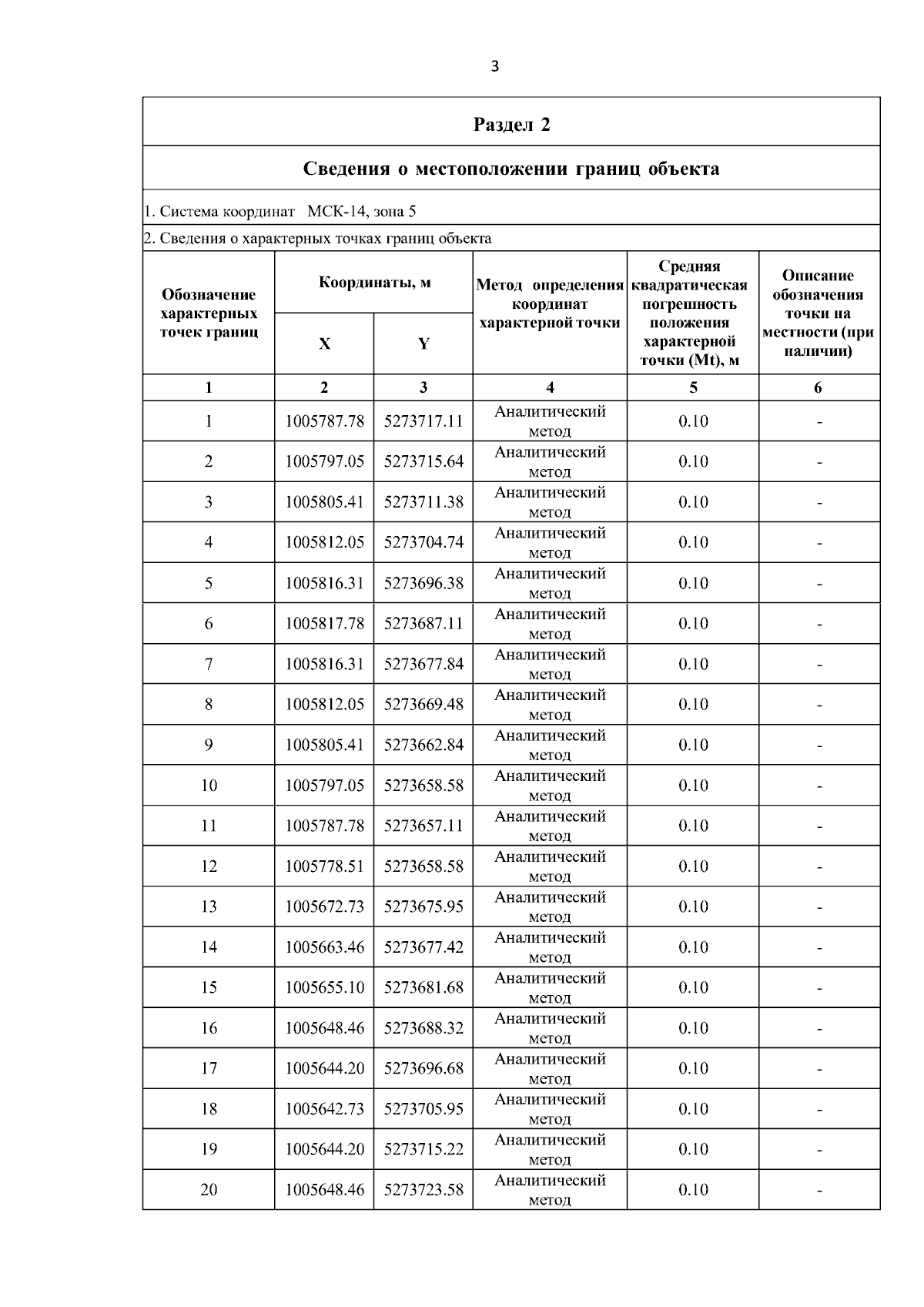 3

Раздел 2

Сведения о местоположении границ объекта

1. Система координат МСК-14, зона 5

2. Сведения о характерных точках границ объекта

| Обозначение характерных точек границ | Координаты, м X | Координаты, м Y | Метод определения координат характерной точки | Средняя квадратическая погрешность положения характерной точки (Mt), м | Описание обозначения точки на местности (при наличии) |
|---|---|---|---|---|---|
| 1 | 2 | 3 | 4 | 5 | 6 |
| 1 | 1005787.78 | 5273717.11 | Аналитический метод | 0.10 | - |
| 2 | 1005797.05 | 5273715.64 | Аналитический метод | 0.10 | - |
| 3 | 1005805.41 | 5273711.38 | Аналитический метод | 0.10 | - |
| 4 | 1005812.05 | 5273704.74 | Аналитический метод | 0.10 | - |
| 5 | 1005816.31 | 5273696.38 | Аналитический метод | 0.10 | - |
| 6 | 1005817.78 | 5273687.11 | Аналитический метод | 0.10 | - |
| 7 | 1005816.31 | 5273677.84 | Аналитический метод | 0.10 | - |
| 8 | 1005812.05 | 5273669.48 | Аналитический метод | 0.10 | - |
| 9 | 1005805.41 | 5273662.84 | Аналитический метод | 0.10 | - |
| 10 | 1005797.05 | 5273658.58 | Аналитический метод | 0.10 | - |
| 11 | 1005787.78 | 5273657.11 | Аналитический метод | 0.10 | - |
| 12 | 1005778.51 | 5273658.58 | Аналитический метод | 0.10 | - |
| 13 | 1005672.73 | 5273675.95 | Аналитический метод | 0.10 | - |
| 14 | 1005663.46 | 5273677.42 | Аналитический метод | 0.10 | - |
| 15 | 1005655.10 | 5273681.68 | Аналитический метод | 0.10 | - |
| 16 | 1005648.46 | 5273688.32 | Аналитический метод | 0.10 | - |
| 17 | 1005644.20 | 5273696.68 | Аналитический метод | 0.10 | - |
| 18 | 1005642.73 | 5273705.95 | Аналитический метод | 0.10 | - |
| 19 | 1005644.20 | 5273715.22 | Аналитический метод | 0.10 | - |
| 20 | 1005648.46 | 5273723.58 | Аналитический метод | 0.10 | - |